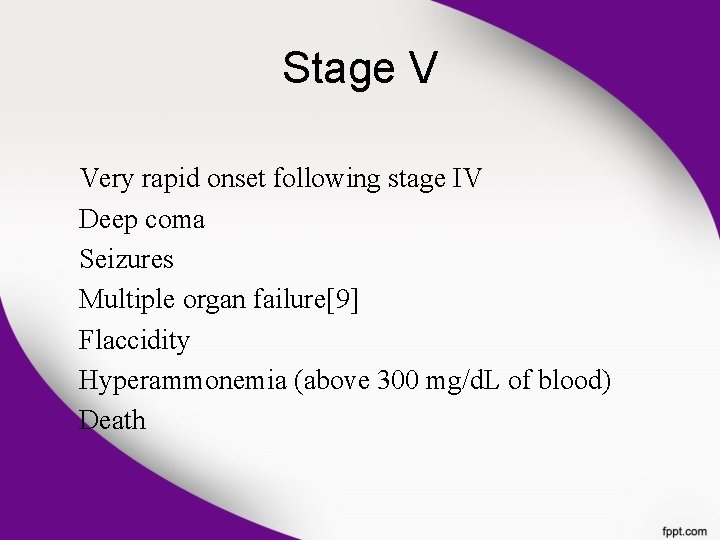 Stage V

Very rapid onset following stage IV
Deep coma
Seizures
Multiple organ failure[9]
Flaccidity
Hyperammonemia (above 300 mg/dL of blood)
Death

fppt.com